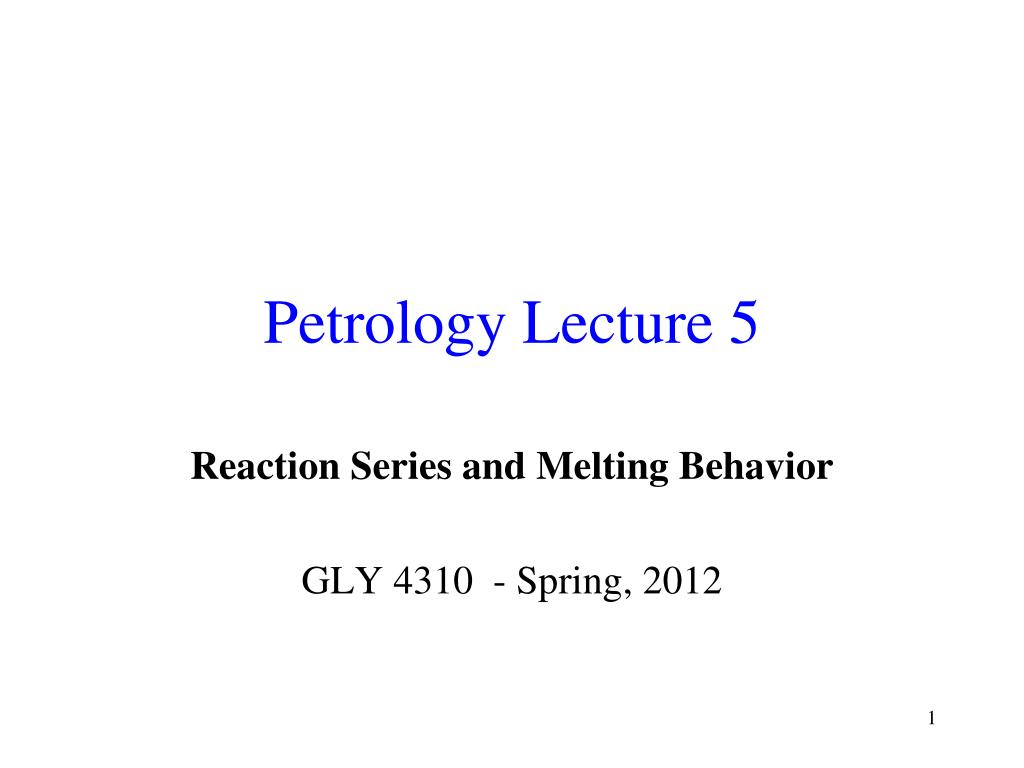 Petrology Lecture 5

Reaction Series and Melting Behavior

GLY 4310 - Spring, 2012

1